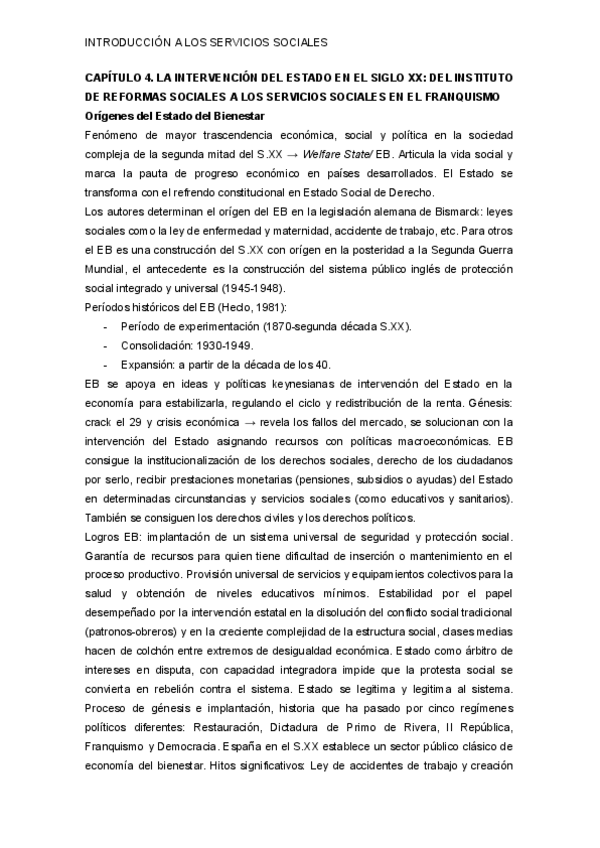 INTRODUCCIÓN A LOS SERVICIOS SOCIALES

CAPÍTULO 4. LA INTERVENCIÓN DEL ESTADO EN EL SIGLO XX: DEL INSTITUTO DE REFORMAS SOCIALES A LOS SERVICIOS SOCIALES EN EL FRANQUISMO

Orígenes del Estado del Bienestar

Fenómeno de mayor trascendencia económica, social y política en la sociedad compleja de la segunda mitad del S.XX → Welfare State/ EB. Articula la vida social y marca la pauta de progreso económico en países desarrollados. El Estado se transforma con el refrendo constitucional en Estado Social de Derecho.

Los autores determinan el orígen del EB en la legislación alemana de Bismarck: leyes sociales como la ley de enfermedad y maternidad, accidente de trabajo, etc. Para otros el EB es una construcción del S.XX con orígen en la posteridad a la Segunda Guerra Mundial, el antecedente es la construcción del sistema público inglés de protección social integrado y universal (1945-1948).

Períodos históricos del EB (Heclo, 1981):
- Período de experimentación (1870-segunda década S.XX).
- Consolidación: 1930-1949.
- Expansión: a partir de la década de los 40.

EB se apoya en ideas y políticas keynesianas de intervención del Estado en la economía para estabilizarla, regulando el ciclo y redistribución de la renta. Génesis: crack el 29 y crisis económica → revela los fallos del mercado, se solucionan con la intervención del Estado asignando recursos con políticas macroeconómicas. EB consigue la institucionalización de los derechos sociales, derecho de los ciudadanos por serlo, recibir prestaciones monetarias (pensiones, subsidios o ayudas) del Estado en determinadas circunstancias y servicios sociales (como educativos y sanitarios). También se consiguen los derechos civiles y los derechos políticos.

Logros EB: implantación de un sistema universal de seguridad y protección social. Garantía de recursos para quien tiene dificultad de inserción o mantenimiento en el proceso productivo. Provisión universal de servicios y equipamientos colectivos para la salud y obtención de niveles educativos mínimos. Estabilidad por el papel desempeñado por la intervención estatal en la disolución del conflicto social tradicional (patronos-obreros) y en la creciente complejidad de la estructura social, clases medias hacen de colchón entre extremos de desigualdad económica. Estado como árbitro de intereses en disputa, con capacidad integradora impide que la protesta social se convierta en rebelión contra el sistema. Estado se legitima y legitima al sistema. Proceso de génesis e implantación, historia que ha pasado por cinco regímenes políticos diferentes: Restauración, Dictadura de Primo de Rivera, II República, Franquismo y Democracia. España en el S.XX establece un sector público clásico de economía del bienestar. Hitos significativos: Ley de accidentes de trabajo y creación